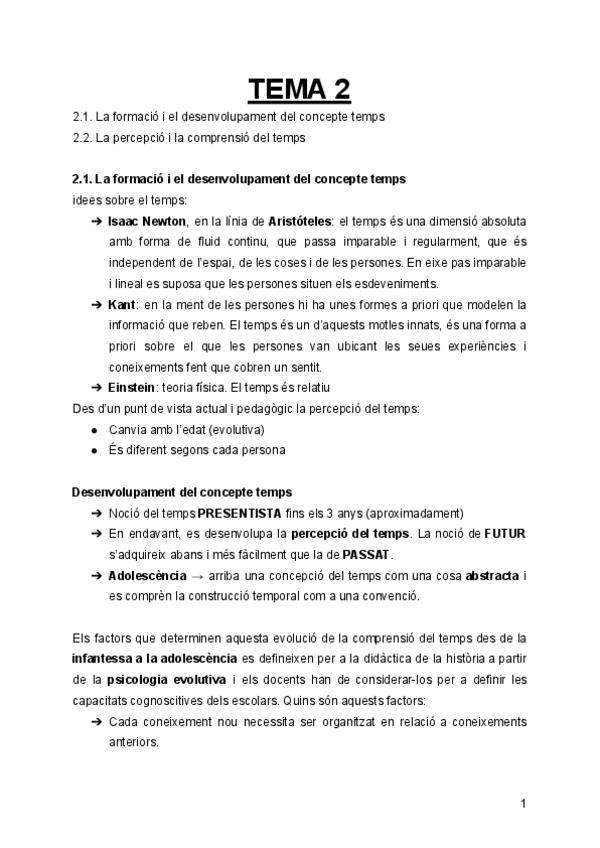 TEMA 2

2.1. La formació i el desenvolupament del concepte temps
2.2. La percepció i la comprensió del temps

2.1. La formació i el desenvolupament del concepte temps
idees sobre el temps:

➔ Isaac Newton, en la línia de Aristóteles: el temps és una dimensió absoluta amb forma de fluid continu, que passa imparable i regularment, que és independent de l'espai, de les coses i de les persones. En eixe pas imparable i lineal es suposa que les persones situen els esdeveniments.
➔ Kant: en la ment de les persones hi ha unes formes a priori que modelen la informació que reben. El temps és un d'aquests motles innats, és una forma a priori sobre el que les persones van ubicant les seues experiències i coneixements fent que cobren un sentit.
➔ Einstein: teoria física. El temps és relatiu

Des d'un punt de vista actual i pedagògic la percepció del temps:
● Canvia amb l'edat (evolutiva)
● És diferent segons cada persona

Desenvolupament del concepte temps
➔ Noció del temps PRESENTISTA fins els 3 anys (aproximadament)
➔ En endavant, es desenvolupa la percepció del temps. La noció de FUTUR s'adquireix abans i més fàcilment que la de PASSAT.
➔ Adolescència → arriba una concepció del temps com una cosa abstracta i es comprèn la construcció temporal com a una convenció.

Els factors que determinen aquesta evolució de la comprensió del temps des de la infantessa a la adolescència es defineixen per a la didàctica de la història a partir de la psicologia evolutiva i els docents han de considerar-los per a definir les capacitats cognoscitives dels escolars. Quins són aquests factors:
➔ Cada coneixement nou necessita ser organitzat en relació a coneixements anteriors.

1